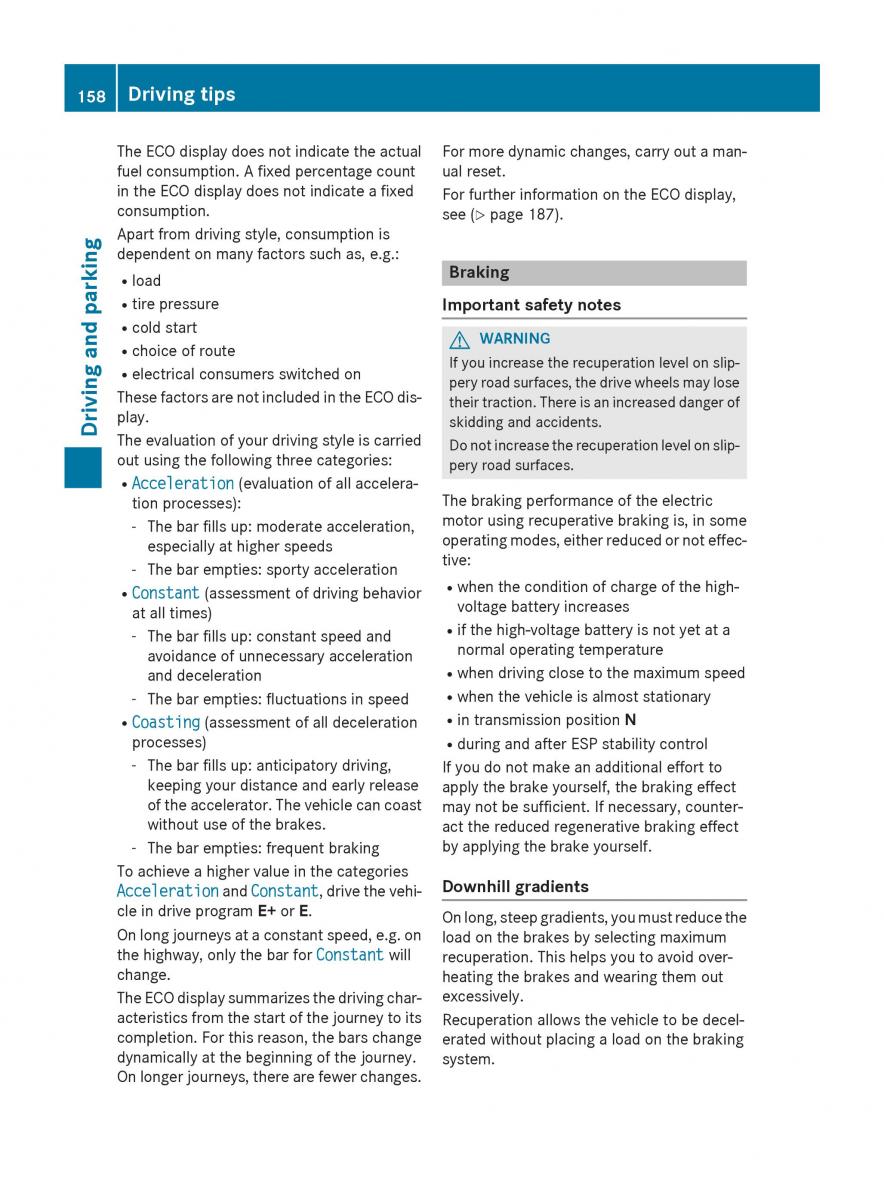 158 Driving tips

Driving and parking

The ECO display does not indicate the actual fuel consumption. A fixed percentage count in the ECO display does not indicate a fixed consumption.

Apart from driving style, consumption is dependent on many factors such as, e.g.:

• load
• tire pressure
• cold start
• choice of route
• electrical consumers switched on

These factors are not included in the ECO display.

The evaluation of your driving style is carried out using the following three categories:

• Acceleration (evaluation of all acceleration processes):
  - The bar fills up: moderate acceleration, especially at higher speeds
  - The bar empties: sporty acceleration
• Constant (assessment of driving behavior at all times)
  - The bar fills up: constant speed and avoidance of unnecessary acceleration and deceleration
  - The bar empties: fluctuations in speed
• Coasting (assessment of all deceleration processes)
  - The bar fills up: anticipatory driving, keeping your distance and early release of the accelerator. The vehicle can coast without use of the brakes.
  - The bar empties: frequent braking

To achieve a higher value in the categories Acceleration and Constant, drive the vehicle in drive program E+ or E.

On long journeys at a constant speed, e.g. on the highway, only the bar for Constant will change.

The ECO display summarizes the driving characteristics from the start of the journey to its completion. For this reason, the bars change dynamically at the beginning of the journey. On longer journeys, there are fewer changes.

For more dynamic changes, carry out a manual reset.

For further information on the ECO display, see (▷ page 187).

Braking

Important safety notes

⚠ WARNING

If you increase the recuperation level on slippery road surfaces, the drive wheels may lose their traction. There is an increased danger of skidding and accidents.

Do not increase the recuperation level on slippery road surfaces.

The braking performance of the electric motor using recuperative braking is, in some operating modes, either reduced or not effective:

• when the condition of charge of the high-voltage battery increases
• if the high-voltage battery is not yet at a normal operating temperature
• when driving close to the maximum speed
• when the vehicle is almost stationary
• in transmission position N
• during and after ESP stability control

If you do not make an additional effort to apply the brake yourself, the braking effect may not be sufficient. If necessary, counteract the reduced regenerative braking effect by applying the brake yourself.

Downhill gradients

On long, steep gradients, you must reduce the load on the brakes by selecting maximum recuperation. This helps you to avoid overheating the brakes and wearing them out excessively.

Recuperation allows the vehicle to be decelerated without placing a load on the braking system.